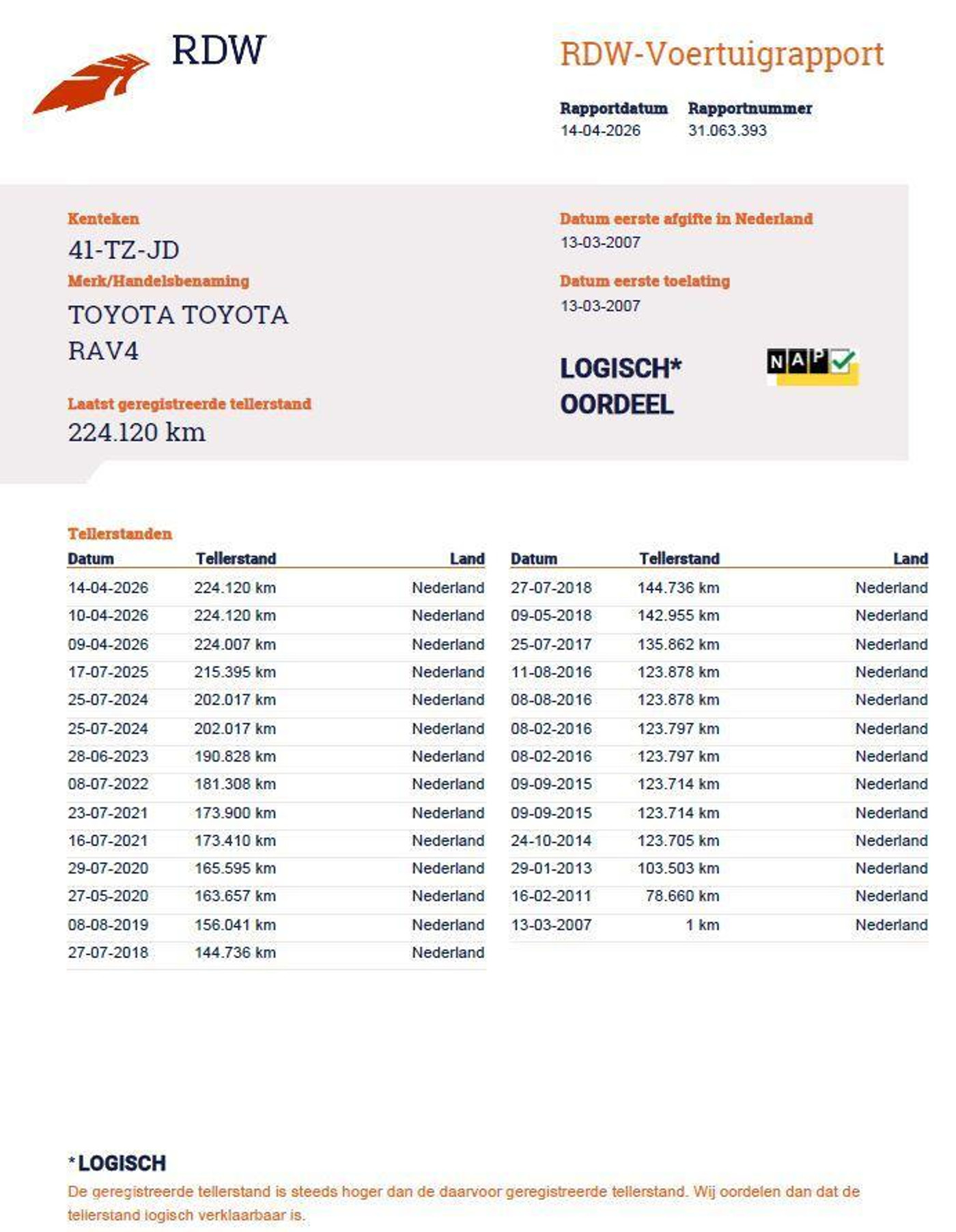 RDW

RDW-Voertuigrapport

Rapportdatum
14-04-2026

Rapportnummer
31.063.393

Kenteken
41-TZ-JD

Merk/Handelsbenaming
TOYOTA TOYOTA RAV4

Laatst geregistreerde tellerstand
224.120 km

Datum eerste afgifte in Nederland
13-03-2007

Datum eerste toelating
13-03-2007

LOGISCH* OORDEEL

NAP

Tellerstanden

| Datum | Tellerstand | Land |
|---|---|---|
| 14-04-2026 | 224.120 km | Nederland |
| 10-04-2026 | 224.120 km | Nederland |
| 09-04-2026 | 224.007 km | Nederland |
| 17-07-2025 | 215.395 km | Nederland |
| 25-07-2024 | 202.017 km | Nederland |
| 25-07-2024 | 202.017 km | Nederland |
| 28-06-2023 | 190.828 km | Nederland |
| 08-07-2022 | 181.308 km | Nederland |
| 23-07-2021 | 173.900 km | Nederland |
| 16-07-2021 | 173.410 km | Nederland |
| 29-07-2020 | 165.595 km | Nederland |
| 27-05-2020 | 163.657 km | Nederland |
| 08-08-2019 | 156.041 km | Nederland |
| 27-07-2018 | 144.736 km | Nederland |

| Datum | Tellerstand | Land |
|---|---|---|
| 27-07-2018 | 144.736 km | Nederland |
| 09-05-2018 | 142.955 km | Nederland |
| 25-07-2017 | 135.862 km | Nederland |
| 11-08-2016 | 123.878 km | Nederland |
| 08-08-2016 | 123.878 km | Nederland |
| 08-02-2016 | 123.797 km | Nederland |
| 08-02-2016 | 123.797 km | Nederland |
| 09-09-2015 | 123.714 km | Nederland |
| 09-09-2015 | 123.714 km | Nederland |
| 24-10-2014 | 123.705 km | Nederland |
| 29-01-2013 | 103.503 km | Nederland |
| 16-02-2011 | 78.660 km | Nederland |
| 13-03-2007 | 1 km | Nederland |

* LOGISCH
De geregistreerde tellerstand is steeds hoger dan de daarvoor geregistreerde tellerstand. Wij oordelen dan dat de tellerstand logisch verklaarbaar is.